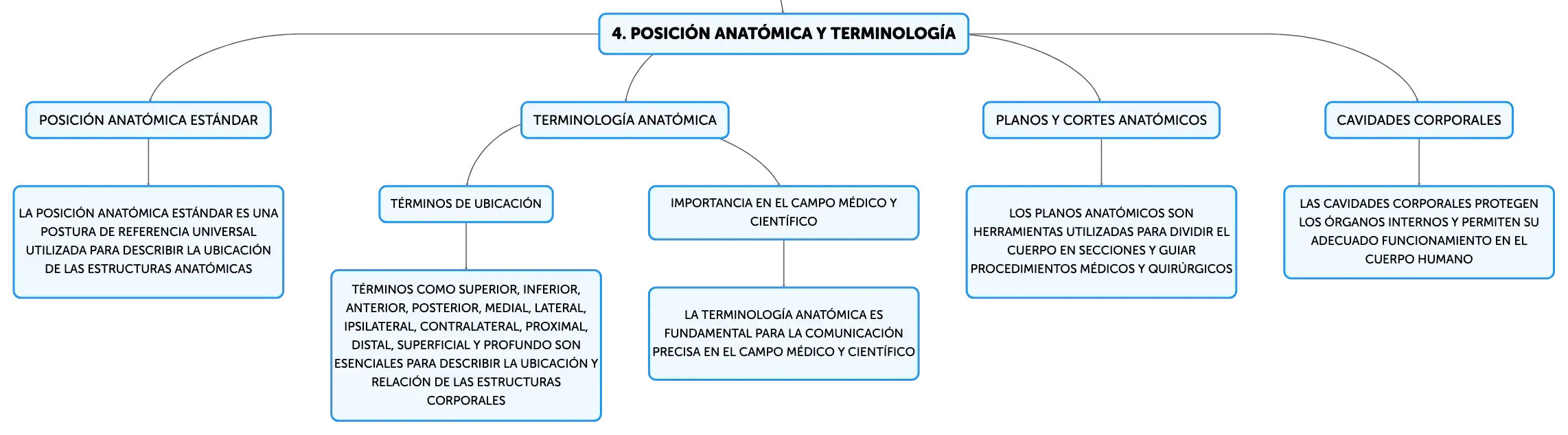 4. POSICIÓN ANATÓMICA Y TERMINOLOGÍA

POSICIÓN ANATÓMICA ESTÁNDAR

LA POSICIÓN ANATÓMICA ESTÁNDAR ES UNA POSTURA DE REFERENCIA UNIVERSAL UTILIZADA PARA DESCRIBIR LA UBICACIÓN DE LAS ESTRUCTURAS ANATÓMICAS

TERMINOLOGÍA ANATÓMICA

TÉRMINOS DE UBICACIÓN

TÉRMINOS COMO SUPERIOR, INFERIOR, ANTERIOR, POSTERIOR, MEDIAL, LATERAL, IPSILATERAL, CONTRALATERAL, PROXIMAL, DISTAL, SUPERFICIAL Y PROFUNDO SON ESENCIALES PARA DESCRIBIR LA UBICACIÓN Y RELACIÓN DE LAS ESTRUCTURAS CORPORALES

IMPORTANCIA EN EL CAMPO MÉDICO Y CIENTÍFICO

LA TERMINOLOGÍA ANATÓMICA ES FUNDAMENTAL PARA LA COMUNICACIÓN PRECISA EN EL CAMPO MÉDICO Y CIENTÍFICO

PLANOS Y CORTES ANATÓMICOS

LOS PLANOS ANATÓMICOS SON HERRAMIENTAS UTILIZADAS PARA DIVIDIR EL CUERPO EN SECCIONES Y GUIAR PROCEDIMIENTOS MÉDICOS Y QUIRÚRGICOS

CAVIDADES CORPORALES

LAS CAVIDADES CORPORALES PROTEGEN LOS ÓRGANOS INTERNOS Y PERMITEN SU ADECUADO FUNCIONAMIENTO EN EL CUERPO HUMANO